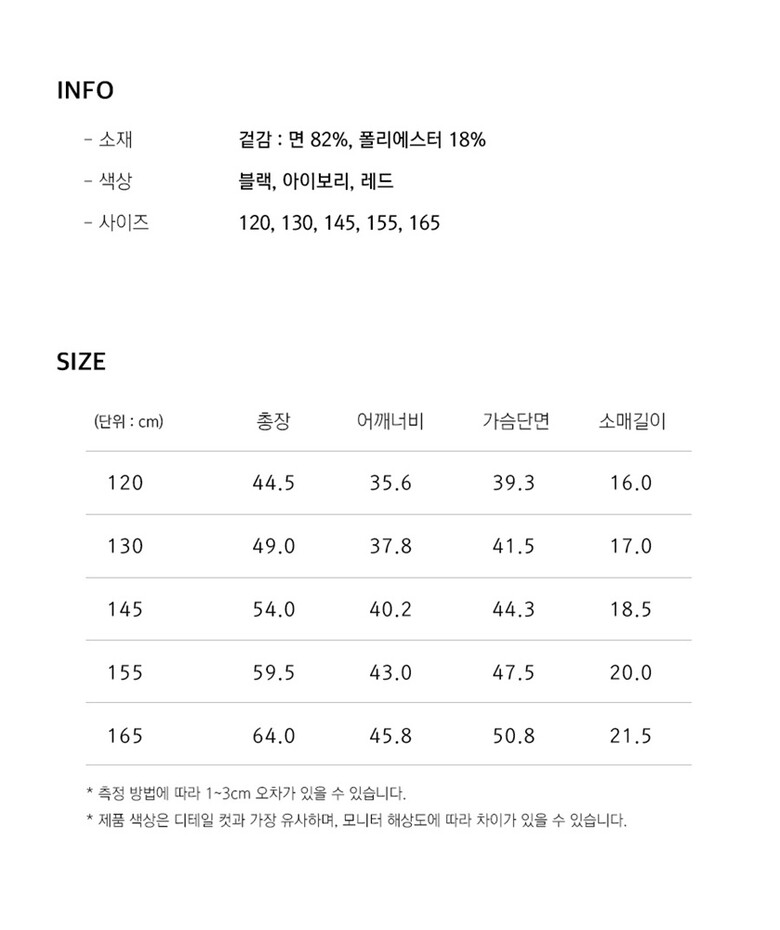 INFO

- 소재 겉감 : 면 82%, 폴리에스터 18%

- 색상 블랙, 아이보리, 레드

- 사이즈 120, 130, 145, 155, 165

SIZE

| (단위 : cm) | 총장 | 어깨너비 | 가슴단면 | 소매길이 |
|---|---|---|---|---|
| 120 | 44.5 | 35.6 | 39.3 | 16.0 |
| 130 | 49.0 | 37.8 | 41.5 | 17.0 |
| 145 | 54.0 | 40.2 | 44.3 | 18.5 |
| 155 | 59.5 | 43.0 | 47.5 | 20.0 |
| 165 | 64.0 | 45.8 | 50.8 | 21.5 |

* 측정 방법에 따라 1~3cm 오차가 있을 수 있습니다.
* 제품 색상은 디테일 컷과 가장 유사하며, 모니터 해상도에 따라 차이가 있을 수 있습니다.